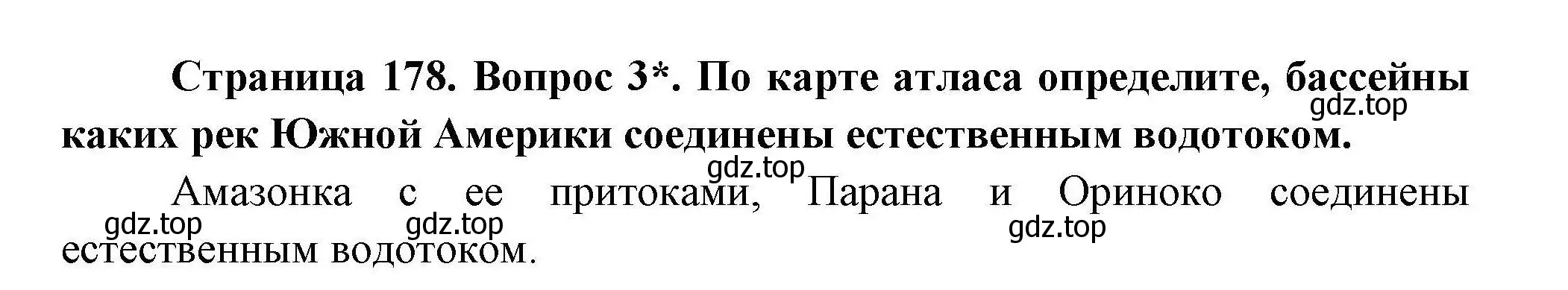 Страница 178. Вопрос 3*. По карте атласа определите, бассейны каких рек Южной Америки соединены естественным водотоком.

gdz.top

gdz.top

Амазонка с ее притоками, Парана и Ориноко соединены естественным водотоком.

gdz.top gdz.top gdz.top